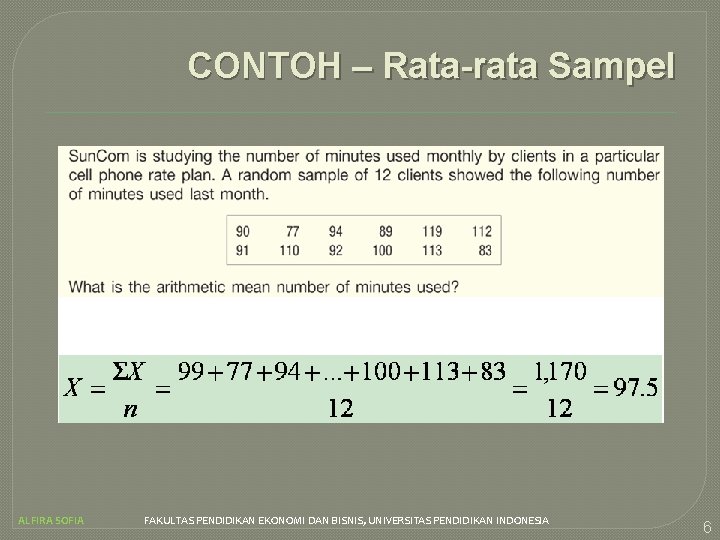 CONTOH – Rata-rata Sampel

SunCom is studying the number of minutes used monthly by clients in a particular cell phone rate plan. A random sample of 12 clients showed the following number of minutes used last month.

| 90 | 77 | 94 | 89 | 119 | 112 |
|---|---|---|---|---|---|
| 91 | 110 | 92 | 100 | 113 | 83 |

What is the arithmetic mean number of minutes used?

$X = \frac{\Sigma X}{n} = \frac{99+77+94+...+100+113+83}{12} = \frac{1,170}{12} = 97.5$

ALFIRA SOFIA FAKULTAS PENDIDIKAN EKONOMI DAN BISNIS, UNIVERSITAS PENDIDIKAN INDONESIA 6